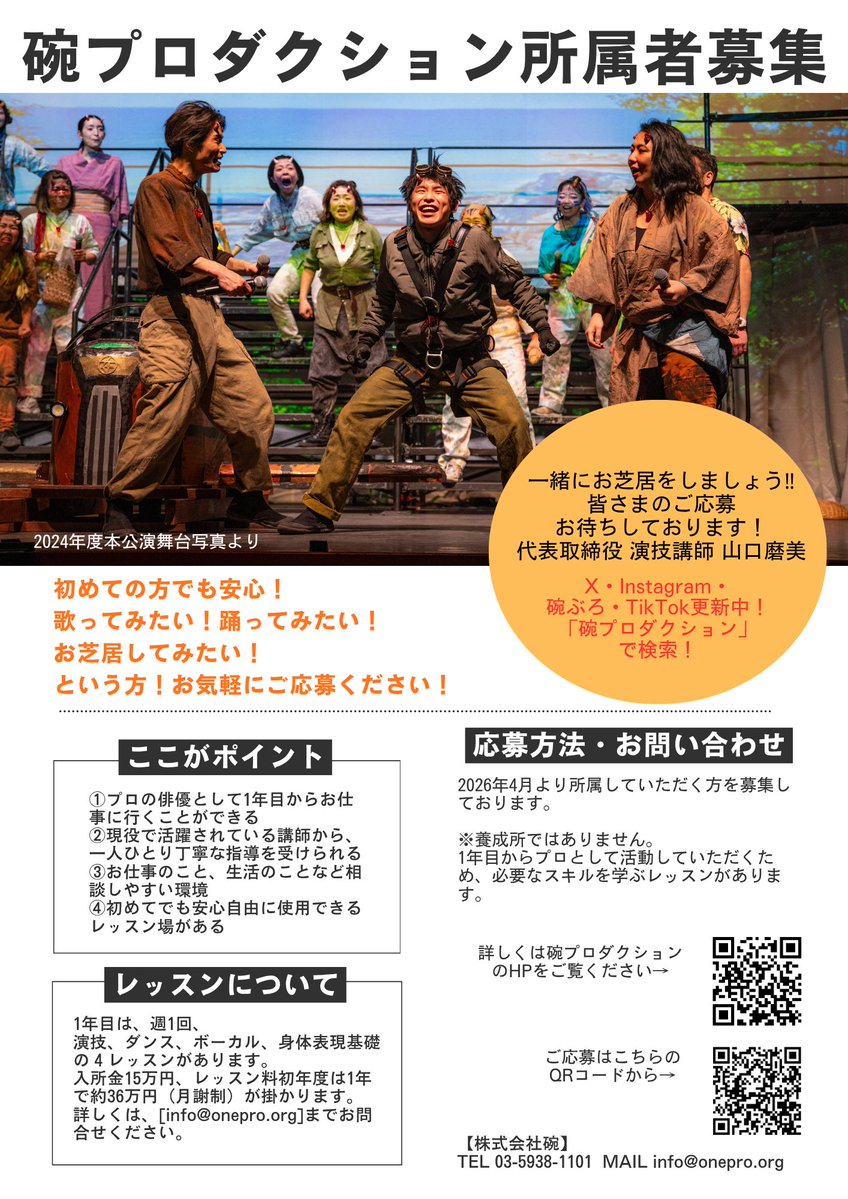 碗プロダクション所属者募集

2024年度本公演舞台写真より

一緒にお芝居をしましょう!!
皆さまのご応募
お待ちしております！
代表取締役 演技講師 山口磨美

X・Instagram・
碗ぶろ・TikTok更新中！
「碗プロダクション」
で検索！

初めての方でも安心！
歌ってみたい！踊ってみたい！
お芝居してみたい！
という方！お気軽にご応募ください！

ここがポイント

①プロの俳優として1年目からお仕事に行くことができる
②現役で活躍されている講師から、一人ひとり丁寧な指導を受けられる
③お仕事のこと、生活のことなど相談しやすい環境
④初めてでも安心自由に使用できるレッスン場がある

レッスンについて

1年目は、週1回、
演技、ダンス、ボーカル、身体表現基礎の４レッスンがあります。
入所金15万円、レッスン料初年度は1年で約36万円（月謝制）が掛かります。
詳しくは、[info@onepro.org]までお問合せください。

応募方法・お問い合わせ

2026年4月より所属していただく方を募集しております。

※養成所ではありません。
1年目からプロとして活動していただくため、必要なスキルを学ぶレッスンがあります。

詳しくは碗プロダクションのHPをご覧ください→

ご応募はこちらのQRコードから→

【株式会社碗】
TEL 03-5938-1101 MAIL info@onepro.org